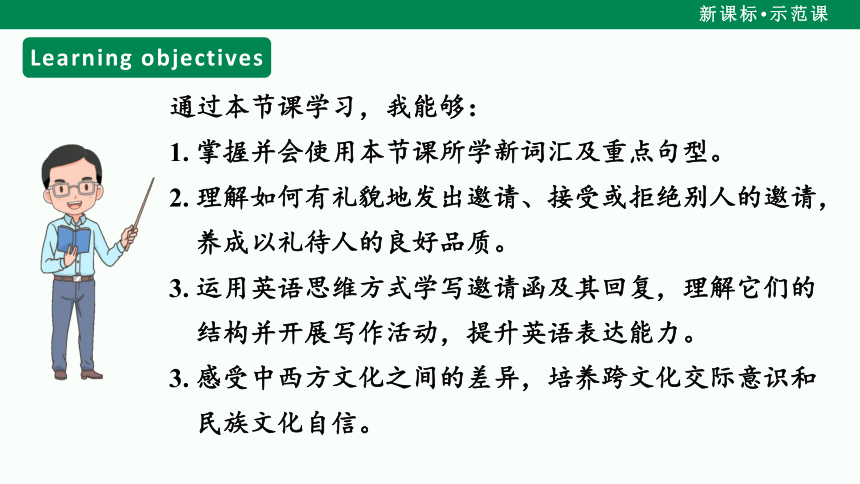 新课标•示范课

Learning objectives

通过本节课学习，我能够：

1. 掌握并会使用本节课所学新词汇及重点句型。

2. 理解如何有礼貌地发出邀请、接受或拒绝别人的邀请，养成以礼待人的良好品质。

3. 运用英语思维方式学写邀请函及其回复，理解它们的结构并开展写作活动，提升英语表达能力。

3. 感受中西方文化之间的差异，培养跨文化交际意识和民族文化自信。